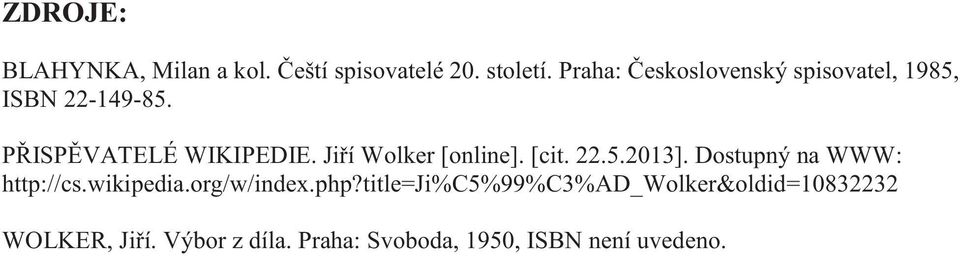 ZDROJE:

BLAHYNKA, Milan a kol. Čeští spisovatelé 20. století. Praha: Československý spisovatel, 1985, ISBN 22-149-85.

PŘISPĚVATELÉ WIKIPEDIE. Jiří Wolker [online]. [cit. 22.5.2013]. Dostupný na WWW: http://cs.wikipedia.org/w/index.php?title=Ji%C5%99%C3%AD_Wolker&oldid=10832232

WOLKER, Jiří. Výbor z díla. Praha: Svoboda, 1950, ISBN není uvedeno.